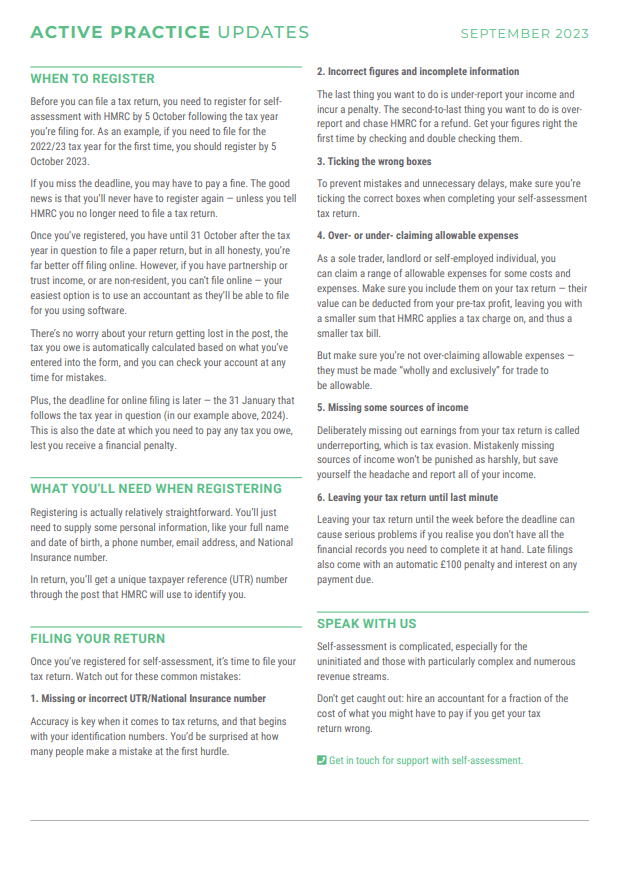 ACTIVE PRACTICE UPDATES

SEPTEMBER 2023

WHEN TO REGISTER

Before you can file a tax return, you need to register for self-assessment with HMRC by 5 October following the tax year you're filing for. As an example, if you need to file for the 2022/23 tax year for the first time, you should register by 5 October 2023.

If you miss the deadline, you may have to pay a fine. The good news is that you'll never have to register again — unless you tell HMRC you no longer need to file a tax return.

Once you've registered, you have until 31 October after the tax year in question to file a paper return, but in all honesty, you're far better off filing online. However, if you have partnership or trust income, or are non-resident, you can't file online — your easiest option is to use an accountant as they'll be able to file for you using software.

There's no worry about your return getting lost in the post, the tax you owe is automatically calculated based on what you've entered into the form, and you can check your account at any time for mistakes.

Plus, the deadline for online filing is later — the 31 January that follows the tax year in question (in our example above, 2024). This is also the date at which you need to pay any tax you owe, lest you receive a financial penalty.

WHAT YOU'LL NEED WHEN REGISTERING

Registering is actually relatively straightforward. You'll just need to supply some personal information, like your full name and date of birth, a phone number, email address, and National Insurance number.

In return, you'll get a unique taxpayer reference (UTR) number through the post that HMRC will use to identify you.

FILING YOUR RETURN

Once you've registered for self-assessment, it's time to file your tax return. Watch out for these common mistakes:

1. Missing or incorrect UTR/National Insurance number

Accuracy is key when it comes to tax returns, and that begins with your identification numbers. You'd be surprised at how many people make a mistake at the first hurdle.

2. Incorrect figures and incomplete information

The last thing you want to do is under-report your income and incur a penalty. The second-to-last thing you want to do is over-report and chase HMRC for a refund. Get your figures right the first time by checking and double checking them.

3. Ticking the wrong boxes

To prevent mistakes and unnecessary delays, make sure you're ticking the correct boxes when completing your self-assessment tax return.

4. Over- or under- claiming allowable expenses

As a sole trader, landlord or self-employed individual, you can claim a range of allowable expenses for some costs and expenses. Make sure you include them on your tax return — their value can be deducted from your pre-tax profit, leaving you with a smaller sum that HMRC applies a tax charge on, and thus a smaller tax bill.

But make sure you're not over-claiming allowable expenses — they must be made "wholly and exclusively" for trade to be allowable.

5. Missing some sources of income

Deliberately missing out earnings from your tax return is called underreporting, which is tax evasion. Mistakenly missing sources of income won't be punished as harshly, but save yourself the headache and report all of your income.

6. Leaving your tax return until last minute

Leaving your tax return until the week before the deadline can cause serious problems if you realise you don't have all the financial records you need to complete it at hand. Late filings also come with an automatic £100 penalty and interest on any payment due.

SPEAK WITH US

Self-assessment is complicated, especially for the uninitiated and those with particularly complex and numerous revenue streams.

Don't get caught out: hire an accountant for a fraction of the cost of what you might have to pay if you get your tax return wrong.

Get in touch for support with self-assessment.